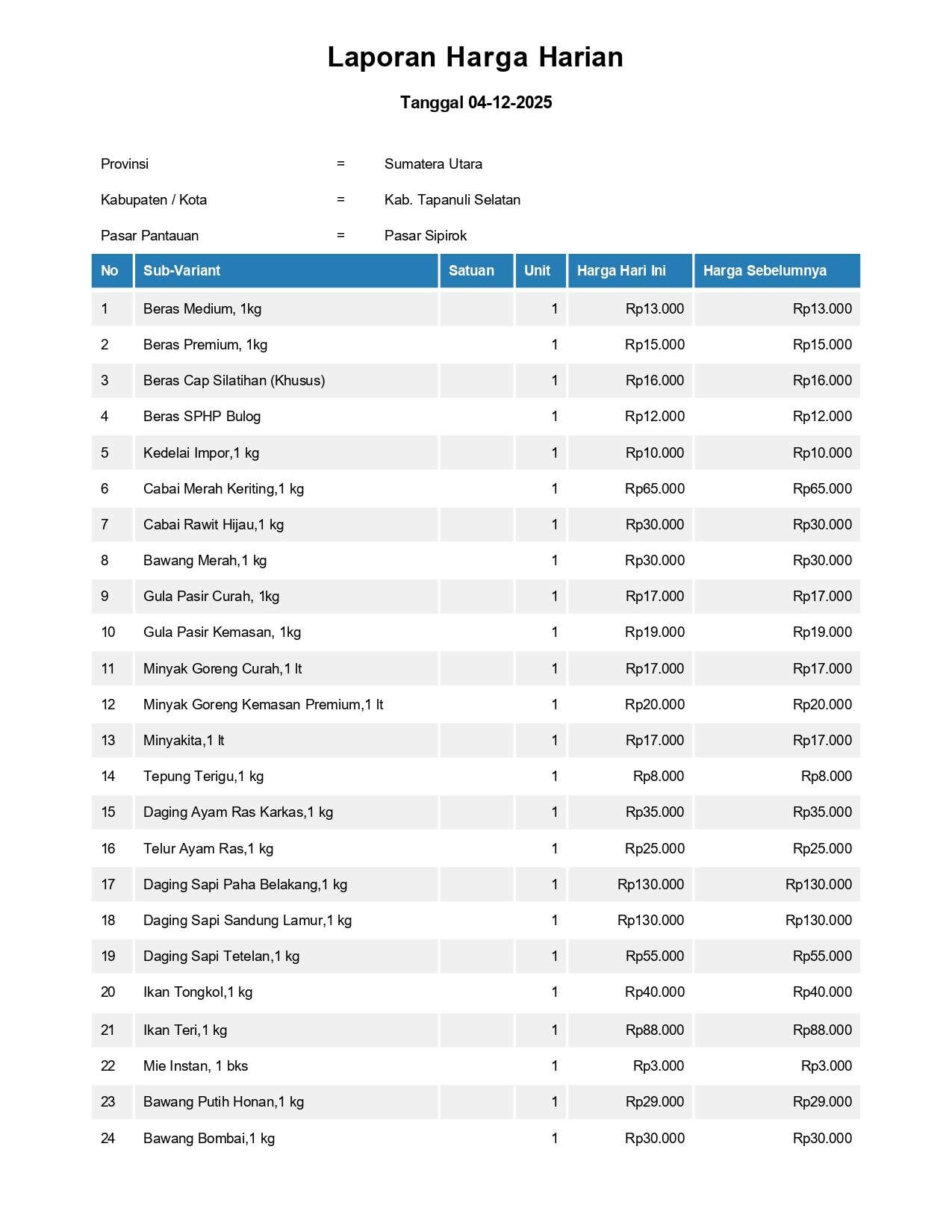 Laporan Harga Harian

Tanggal 04-12-2025

Provinsi = Sumatera Utara

Kabupaten / Kota = Kab. Tapanuli Selatan

Pasar Pantauan = Pasar Sipirok

| No | Sub-Variant | Satuan | Unit | Harga Hari Ini | Harga Sebelumnya |
|---|---|---|---|---|---|
| 1 | Beras Medium, 1kg | | 1 | Rp13.000 | Rp13.000 |
| 2 | Beras Premium, 1kg | | 1 | Rp15.000 | Rp15.000 |
| 3 | Beras Cap Silatihan (Khusus) | | 1 | Rp16.000 | Rp16.000 |
| 4 | Beras SPHP Bulog | | 1 | Rp12.000 | Rp12.000 |
| 5 | Kedelai Impor,1 kg | | 1 | Rp10.000 | Rp10.000 |
| 6 | Cabai Merah Keriting,1 kg | | 1 | Rp65.000 | Rp65.000 |
| 7 | Cabai Rawit Hijau,1 kg | | 1 | Rp30.000 | Rp30.000 |
| 8 | Bawang Merah,1 kg | | 1 | Rp30.000 | Rp30.000 |
| 9 | Gula Pasir Curah, 1kg | | 1 | Rp17.000 | Rp17.000 |
| 10 | Gula Pasir Kemasan, 1kg | | 1 | Rp19.000 | Rp19.000 |
| 11 | Minyak Goreng Curah,1 lt | | 1 | Rp17.000 | Rp17.000 |
| 12 | Minyak Goreng Kemasan Premium,1 lt | | 1 | Rp20.000 | Rp20.000 |
| 13 | Minyakita,1 lt | | 1 | Rp17.000 | Rp17.000 |
| 14 | Tepung Terigu,1 kg | | 1 | Rp8.000 | Rp8.000 |
| 15 | Daging Ayam Ras Karkas,1 kg | | 1 | Rp35.000 | Rp35.000 |
| 16 | Telur Ayam Ras,1 kg | | 1 | Rp25.000 | Rp25.000 |
| 17 | Daging Sapi Paha Belakang,1 kg | | 1 | Rp130.000 | Rp130.000 |
| 18 | Daging Sapi Sandung Lamur,1 kg | | 1 | Rp130.000 | Rp130.000 |
| 19 | Daging Sapi Tetelan,1 kg | | 1 | Rp55.000 | Rp55.000 |
| 20 | Ikan Tongkol,1 kg | | 1 | Rp40.000 | Rp40.000 |
| 21 | Ikan Teri,1 kg | | 1 | Rp88.000 | Rp88.000 |
| 22 | Mie Instan, 1 bks | | 1 | Rp3.000 | Rp3.000 |
| 23 | Bawang Putih Honan,1 kg | | 1 | Rp29.000 | Rp29.000 |
| 24 | Bawang Bombai,1 kg | | 1 | Rp30.000 | Rp30.000 |